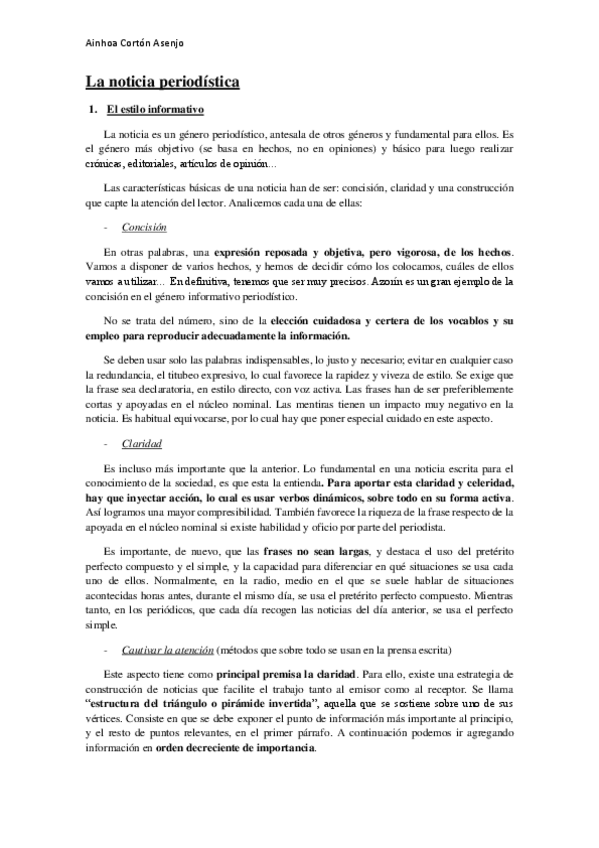 Ainhoa Cortón Asenjo

La noticia periodística

1. El estilo informativo

La noticia es un género periodístico, antesala de otros géneros y fundamental para ellos. Es el género más objetivo (se basa en hechos, no en opiniones) y básico para luego realizar crónicas, editoriales, artículos de opinión…

Las características básicas de una noticia han de ser: concisión, claridad y una construcción que capte la atención del lector. Analicemos cada una de ellas:

- Concisión

En otras palabras, una expresión reposada y objetiva, pero vigorosa, de los hechos. Vamos a disponer de varios hechos, y hemos de decidir cómo los colocamos, cuáles de ellos vamos a utilizar… En definitiva, tenemos que ser muy precisos. Azorín es un gran ejemplo de la concisión en el género informativo periodístico.

No se trata del número, sino de la elección cuidadosa y certera de los vocablos y su empleo para reproducir adecuadamente la información.

Se deben usar solo las palabras indispensables, lo justo y necesario; evitar en cualquier caso la redundancia, el titubeo expresivo, lo cual favorece la rapidez y viveza de estilo. Se exige que la frase sea declaratoria, en estilo directo, con voz activa. Las frases han de ser preferiblemente cortas y apoyadas en el núcleo nominal. Las mentiras tienen un impacto muy negativo en la noticia. Es habitual equivocarse, por lo cual hay que poner especial cuidado en este aspecto.

- Claridad

Es incluso más importante que la anterior. Lo fundamental en una noticia escrita para el conocimiento de la sociedad, es que esta la entienda. Para aportar esta claridad y celeridad, hay que inyectar acción, lo cual es usar verbos dinámicos, sobre todo en su forma activa. Así logramos una mayor compresibilidad. También favorece la riqueza de la frase respecto de la apoyada en el núcleo nominal si existe habilidad y oficio por parte del periodista.

Es importante, de nuevo, que las frases no sean largas, y destaca el uso del pretérito perfecto compuesto y el simple, y la capacidad para diferenciar en qué situaciones se usa cada uno de ellos. Normalmente, en la radio, medio en el que se suele hablar de situaciones acontecidas horas antes, durante el mismo día, se usa el pretérito perfecto compuesto. Mientras tanto, en los periódicos, que cada día recogen las noticias del día anterior, se usa el perfecto simple.

- Cautivar la atención (métodos que sobre todo se usan en la prensa escrita)

Este aspecto tiene como principal premisa la claridad. Para ello, existe una estrategia de construcción de noticias que facilite el trabajo tanto al emisor como al receptor. Se llama "estructura del triángulo o pirámide invertida", aquella que se sostiene sobre uno de sus vértices. Consiste en que se debe exponer el punto de información más importante al principio, y el resto de puntos relevantes, en el primer párrafo. A continuación podemos ir agregando información en orden decreciente de importancia.